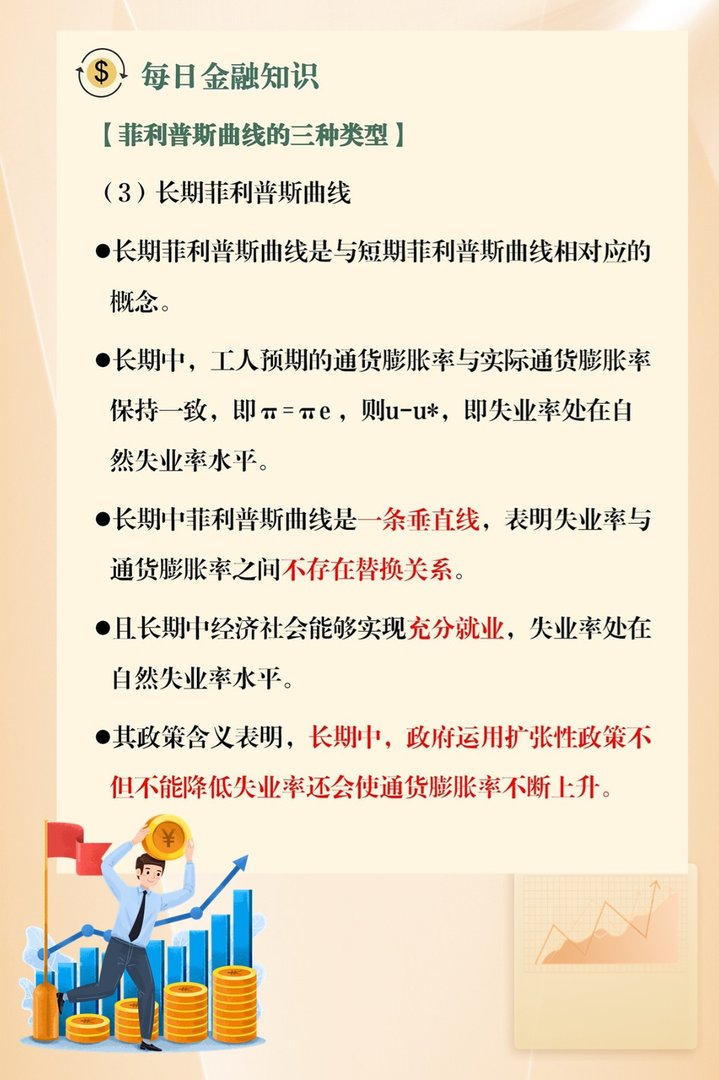 每日金融知识

【菲利普斯曲线的三种类型】

（3）长期菲利普斯曲线

●长期菲利普斯曲线是与短期菲利普斯曲线相对应的概念。

●长期中，工人预期的通货膨胀率与实际通货膨胀率保持一致，即π＝πe，则u-u*，即失业率处在自然失业率水平。

●长期中菲利普斯曲线是一条垂直线，表明失业率与通货膨胀率之间不存在替换关系。

●且长期中经济社会能够实现充分就业，失业率处在自然失业率水平。

●其政策含义表明，长期中，政府运用扩张性政策不但不能降低失业率还会使通货膨胀率不断上升。